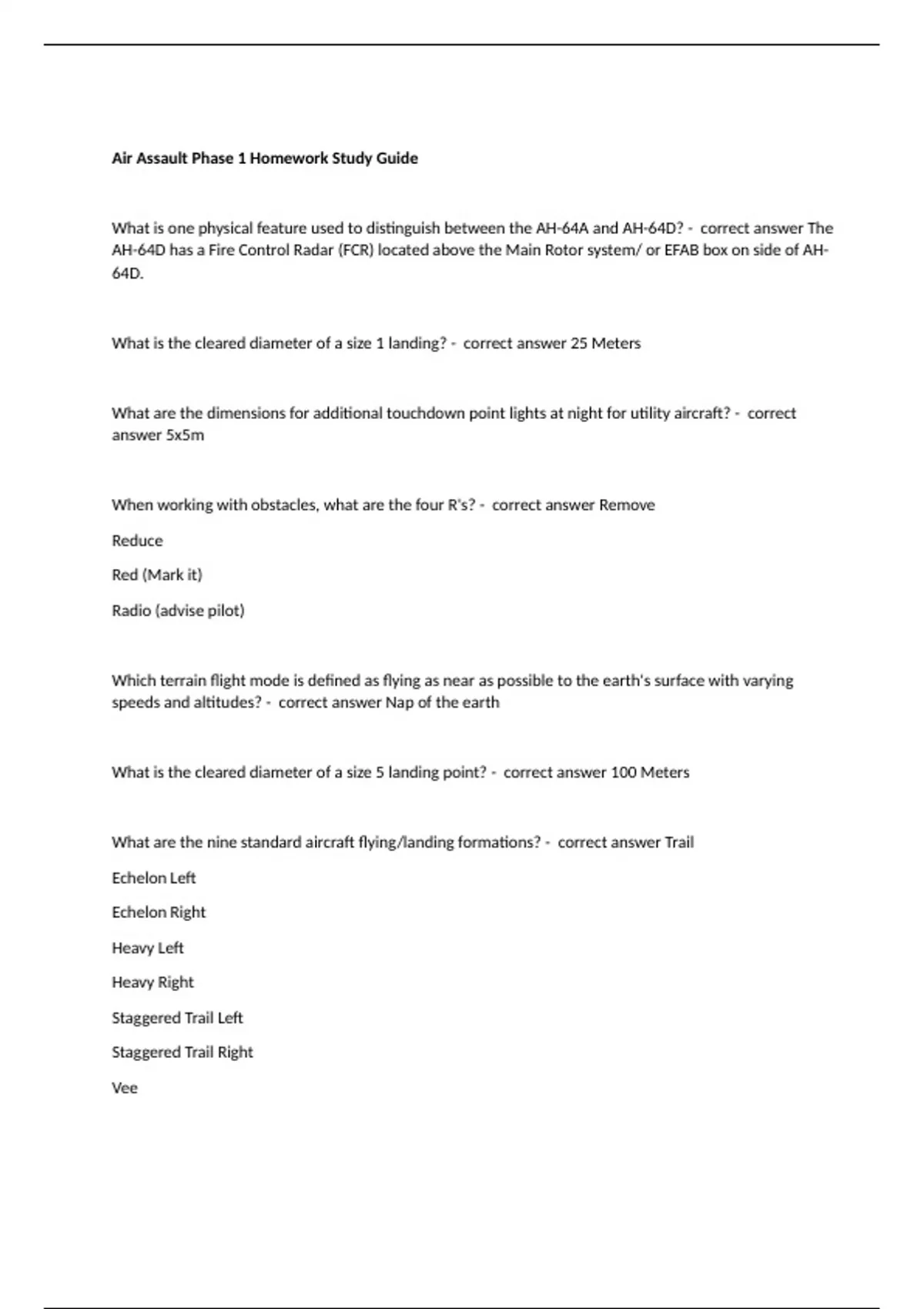 Air Assault Phase 1 Homework Study Guide

What is one physical feature used to distinguish between the AH-64A and AH-64D? - correct answer The AH-64D has a Fire Control Radar (FCR) located above the Main Rotor system/ or EFAB box on side of AH-64D.

What is the cleared diameter of a size 1 landing? - correct answer 25 Meters

What are the dimensions for additional touchdown point lights at night for utility aircraft? - correct answer 5x5m

When working with obstacles, what are the four R's? - correct answer Remove

Reduce

Red (Mark it)

Radio (advise pilot)

Which terrain flight mode is defined as flying as near as possible to the earth's surface with varying speeds and altitudes? - correct answer Nap of the earth

What is the cleared diameter of a size 5 landing point? - correct answer 100 Meters

What are the nine standard aircraft flying/landing formations? - correct answer Trail

Echelon Left

Echelon Right

Heavy Left

Heavy Right

Staggered Trail Left

Staggered Trail Right

Vee